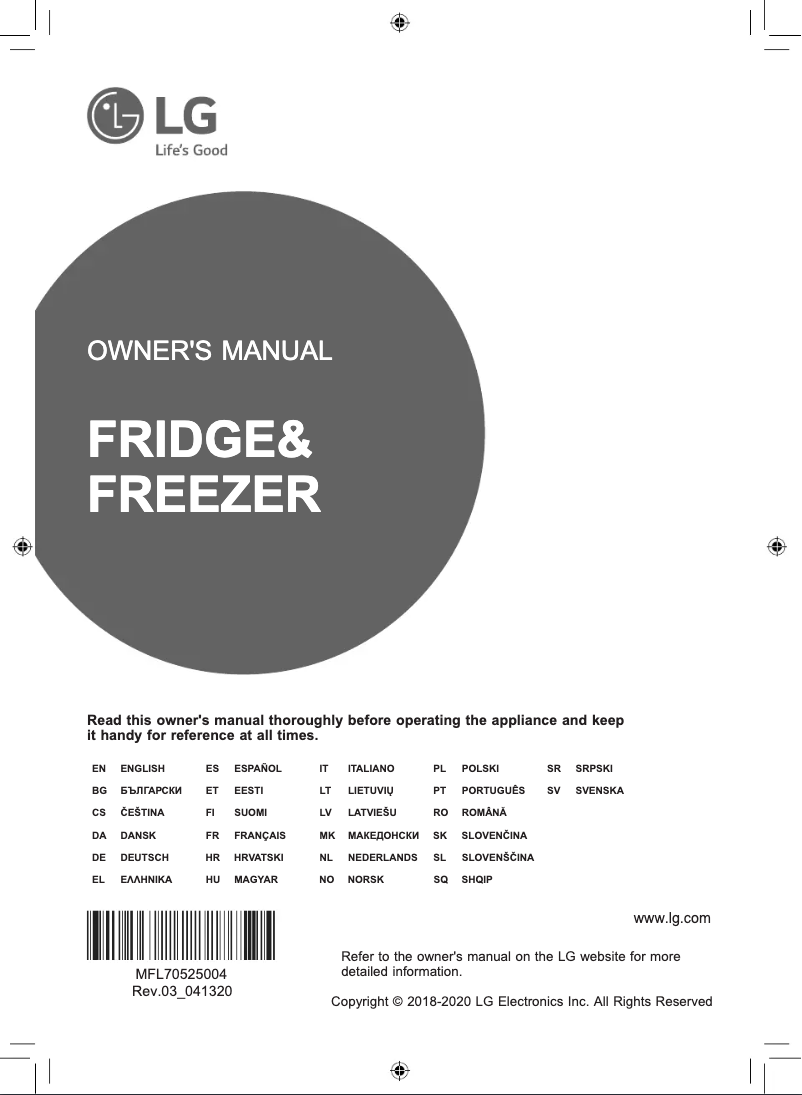 LG
Life's Good

OWNER'S MANUAL

FRIDGE&
FREEZER

Read this owner's manual thoroughly before operating the appliance and keep it handy for reference at all times.

EN ENGLISH
BG БЪЛГАРСКИ
CS ČEŠTINA
DA DANSK
DE DEUTSCH
EL ΕΛΛΗΝΙΚΑ

ES ESPAÑOL
ET EESTI
FI SUOMI
FR FRANÇAIS
HR HRVATSKI
HU MAGYAR

IT ITALIANO
LT LIETUVIŲ
LV LATVIEŠU
MK МАКЕДОНСКИ
NL NEDERLANDS
NO NORSK

PL POLSKI
PT PORTUGUÊS
RO ROMÂNĂ
SK SLOVENČINA
SL SLOVENŠČINA
SQ SHQIP

SR SRPSKI
SV SVENSKA

MFL70525004
Rev.03_041320

www.lg.com

Refer to the owner's manual on the LG website for more detailed information.

Copyright © 2018-2020 LG Electronics Inc. All Rights Reserved